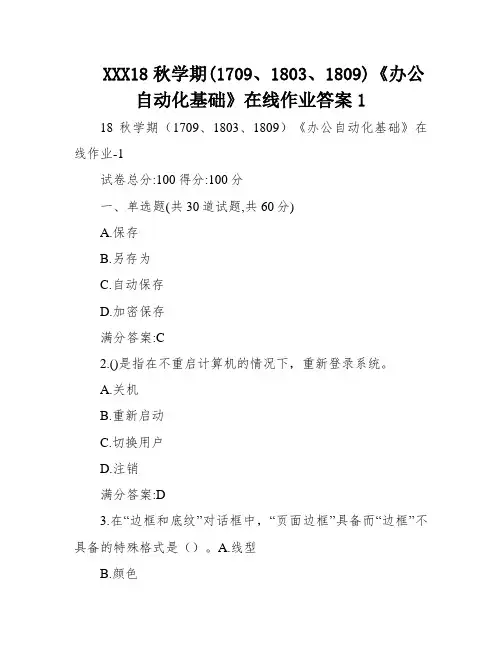 XXX18 秋学期(1709、1803、1809)《办公自动化基础》在线作业答案 1

18 秋学期（1709、1803、1809）《办公自动化基础》在线作业-1

试卷总分:100 得分:100 分

一、单选题(共 30 道试题,共 60 分)

A.保存

B.另存为

C.自动保存

D.加密保存

满分答案:C

2.()是指在不重启计算机的情况下，重新登录系统。

A.关机

B.重新启动

C.切换用户

D.注销

满分答案:D

3.在“边框和底纹”对话框中，“页面边框”具备而“边框”不具备的特殊格式是（）。A.线型

B.颜色